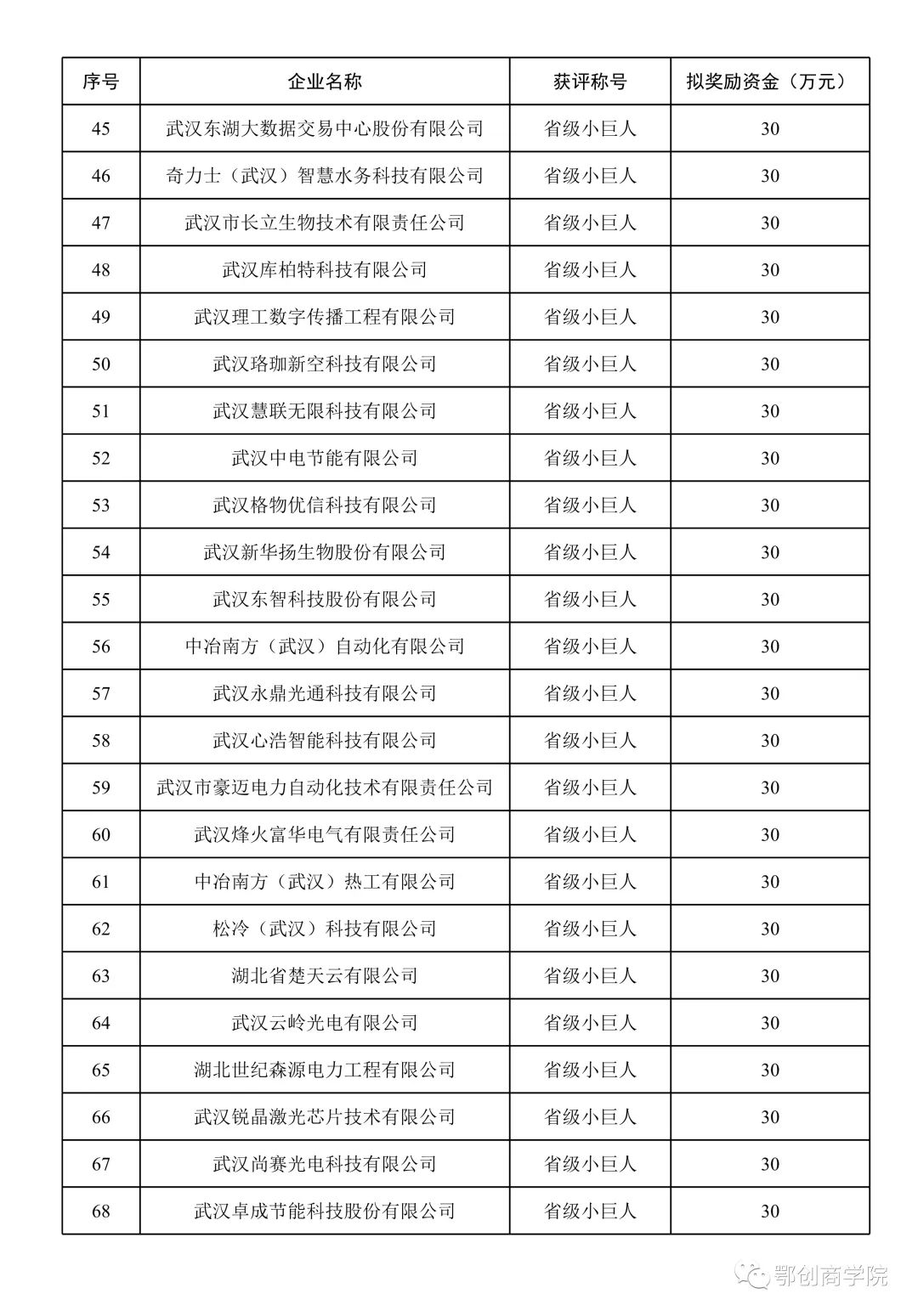 | 序号 | 企业名称 | 获评称号 | 拟奖励资金（万元） |
|---|---|---|---|
| 45 | 武汉东湖大数据交易中心股份有限公司 | 省级小巨人 | 30 |
| 46 | 奇力士（武汉）智慧水务科技有限公司 | 省级小巨人 | 30 |
| 47 | 武汉市长立生物技术有限责任公司 | 省级小巨人 | 30 |
| 48 | 武汉库柏特科技有限公司 | 省级小巨人 | 30 |
| 49 | 武汉理工数字传播工程有限公司 | 省级小巨人 | 30 |
| 50 | 武汉珞珈新空科技有限公司 | 省级小巨人 | 30 |
| 51 | 武汉慧联无限科技有限公司 | 省级小巨人 | 30 |
| 52 | 武汉中电节能有限公司 | 省级小巨人 | 30 |
| 53 | 武汉格物优信科技有限公司 | 省级小巨人 | 30 |
| 54 | 武汉新华扬生物股份有限公司 | 省级小巨人 | 30 |
| 55 | 武汉东智科技股份有限公司 | 省级小巨人 | 30 |
| 56 | 中冶南方（武汉）自动化有限公司 | 省级小巨人 | 30 |
| 57 | 武汉永鼎光通科技有限公司 | 省级小巨人 | 30 |
| 58 | 武汉心浩智能科技有限公司 | 省级小巨人 | 30 |
| 59 | 武汉市豪迈电力自动化技术有限责任公司 | 省级小巨人 | 30 |
| 60 | 武汉烽火富华电气有限责任公司 | 省级小巨人 | 30 |
| 61 | 中冶南方（武汉）热工有限公司 | 省级小巨人 | 30 |
| 62 | 松冷（武汉）科技有限公司 | 省级小巨人 | 30 |
| 63 | 湖北省楚天云有限公司 | 省级小巨人 | 30 |
| 64 | 武汉云岭光电有限公司 | 省级小巨人 | 30 |
| 65 | 湖北世纪森源电力工程有限公司 | 省级小巨人 | 30 |
| 66 | 武汉锐晶激光芯片技术有限公司 | 省级小巨人 | 30 |
| 67 | 武汉尚赛光电科技有限公司 | 省级小巨人 | 30 |
| 68 | 武汉卓成节能科技股份有限公司 | 省级小巨人 | 30 |

鄂创商学院